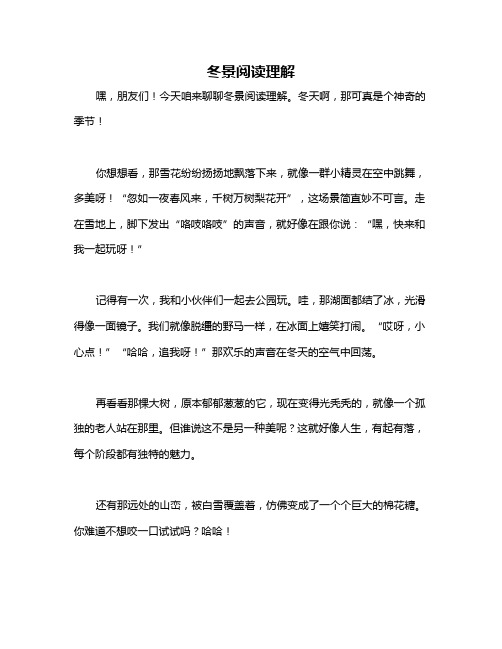 冬景阅读理解

嘿，朋友们！今天咱来聊聊冬景阅读理解。冬天啊，那可真是个神奇的季节！

你想想看，那雪花纷纷扬扬地飘落下来，就像一群小精灵在空中跳舞，多美呀！“忽如一夜春风来，千树万树梨花开”，这场景简直妙不可言。走在雪地上，脚下发出“咯吱咯吱”的声音，就好像在跟你说：“嘿，快来和我一起玩呀！”

记得有一次，我和小伙伴们一起去公园玩。哇，那湖面都结了冰，光滑得像一面镜子。我们就像脱缰的野马一样，在冰面上嬉笑打闹。“哎呀，小心点！”“哈哈，追我呀！”那欢乐的声音在冬天的空气中回荡。

再看看那棵大树，原本郁郁葱葱的它，现在变得光秃秃的，就像一个孤独的老人站在那里。但谁说这不是另一种美呢？这就好像人生，有起有落，每个阶段都有独特的魅力。

还有那远处的山峦，被白雪覆盖着，仿佛变成了一个个巨大的棉花糖。你难道不想咬一口试试吗？哈哈！